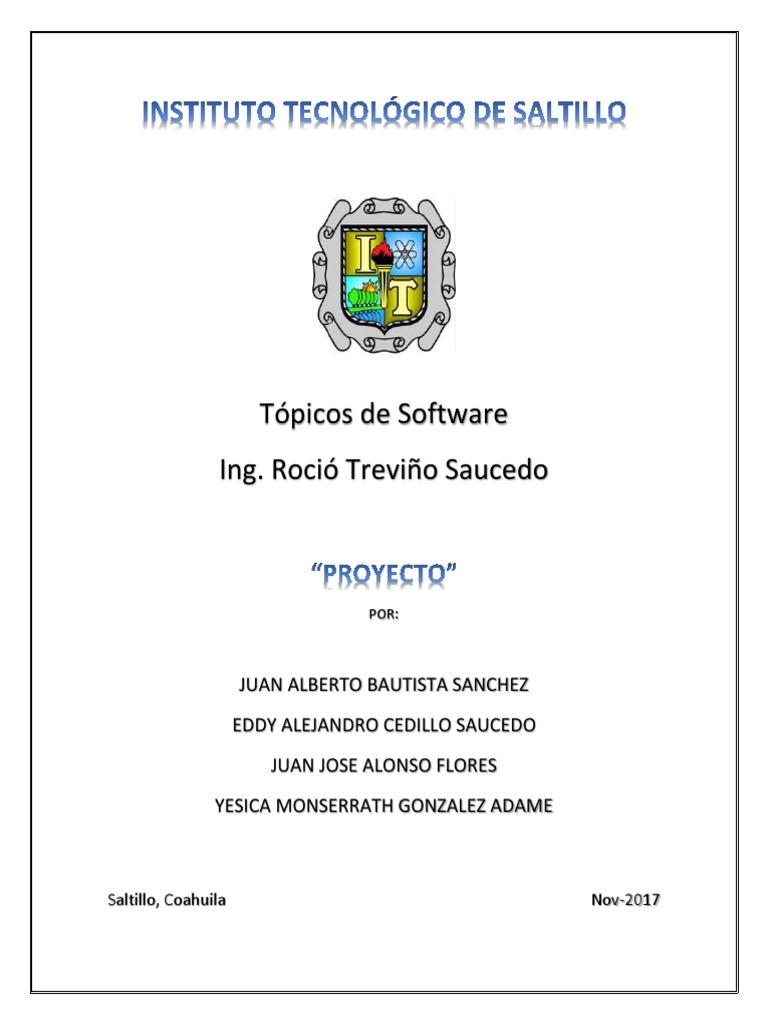 INSTITUTO TECNOLÓGICO DE SALTILLO

I T

Tópicos de Software

Ing. Roció Treviño Saucedo

“PROYECTO”

POR:

JUAN ALBERTO BAUTISTA SANCHEZ

EDDY ALEJANDRO CEDILLO SAUCEDO

JUAN JOSE ALONSO FLORES

YESICA MONSERRATH GONZALEZ ADAME

Saltillo, Coahuila

Nov-2017